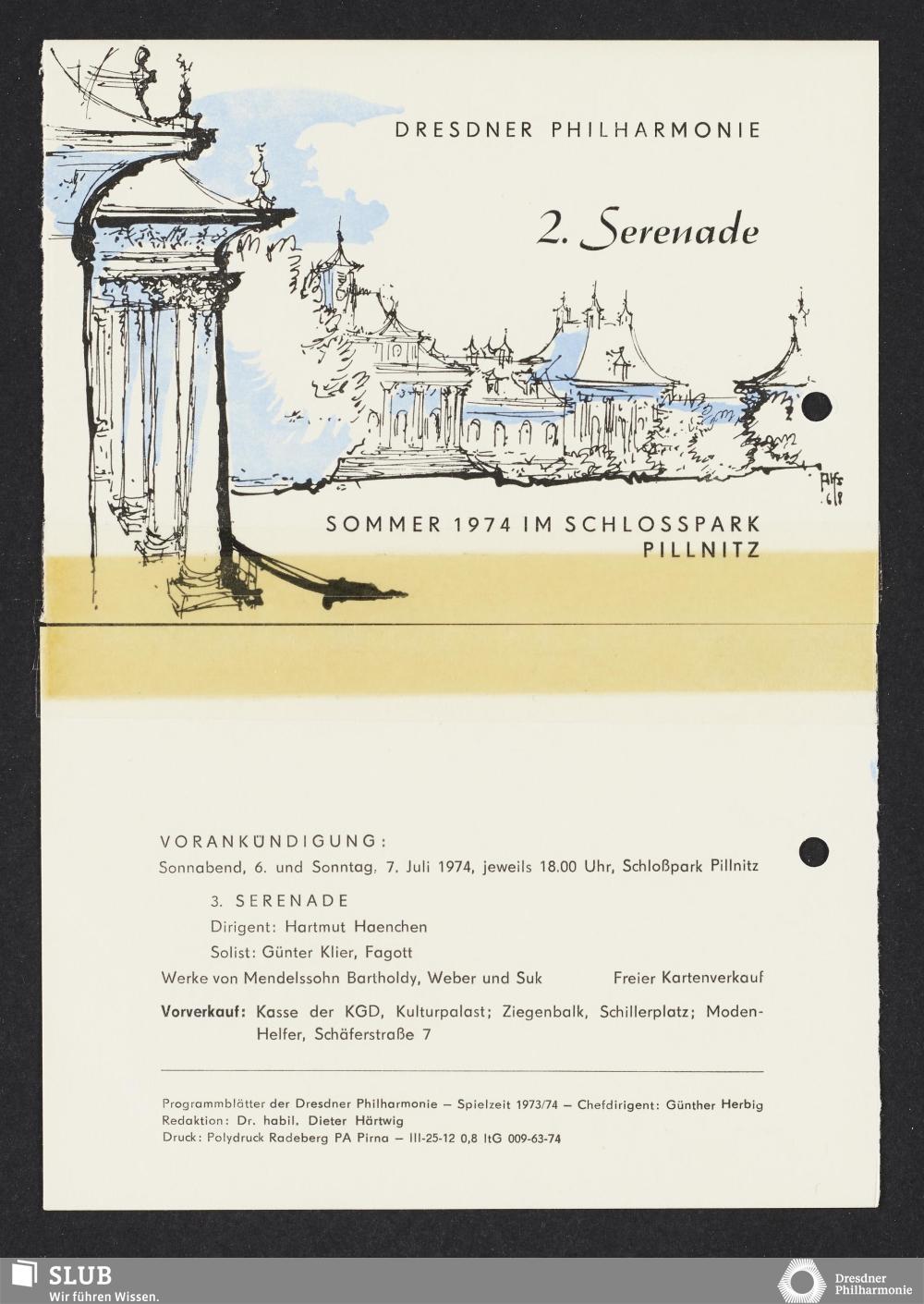 DRESDNER PHILHARMONIE

2. Serenade

Alfs 68

SOMMER 1974 IM SCHLOSSPARK PILLNITZ

VORANKÜNDIGUNG:
Sonnabend, 6. und Sonntag, 7. Juli 1974, jeweils 18.00 Uhr, Schloßpark Pillnitz

3. SERENADE
Dirigent: Hartmut Haenchen
Solist: Günter Klier, Fagott
Werke von Mendelssohn Bartholdy, Weber und Suk Freier Kartenverkauf

Vorverkauf: Kasse der KGD, Kulturpalast; Ziegenbalk, Schillerplatz; Moden-Helfer, Schäferstraße 7

Programmblätter der Dresdner Philharmonie – Spielzeit 1973/74 – Chefdirigent: Günther Herbig
Redaktion: Dr. habil. Dieter Härtwig
Druck: Polydruck Radeberg PA Pirna – III-25-12 0,8 ItG 009-63-74

SLUB
Wir führen Wissen.

Dresdner Philharmonie